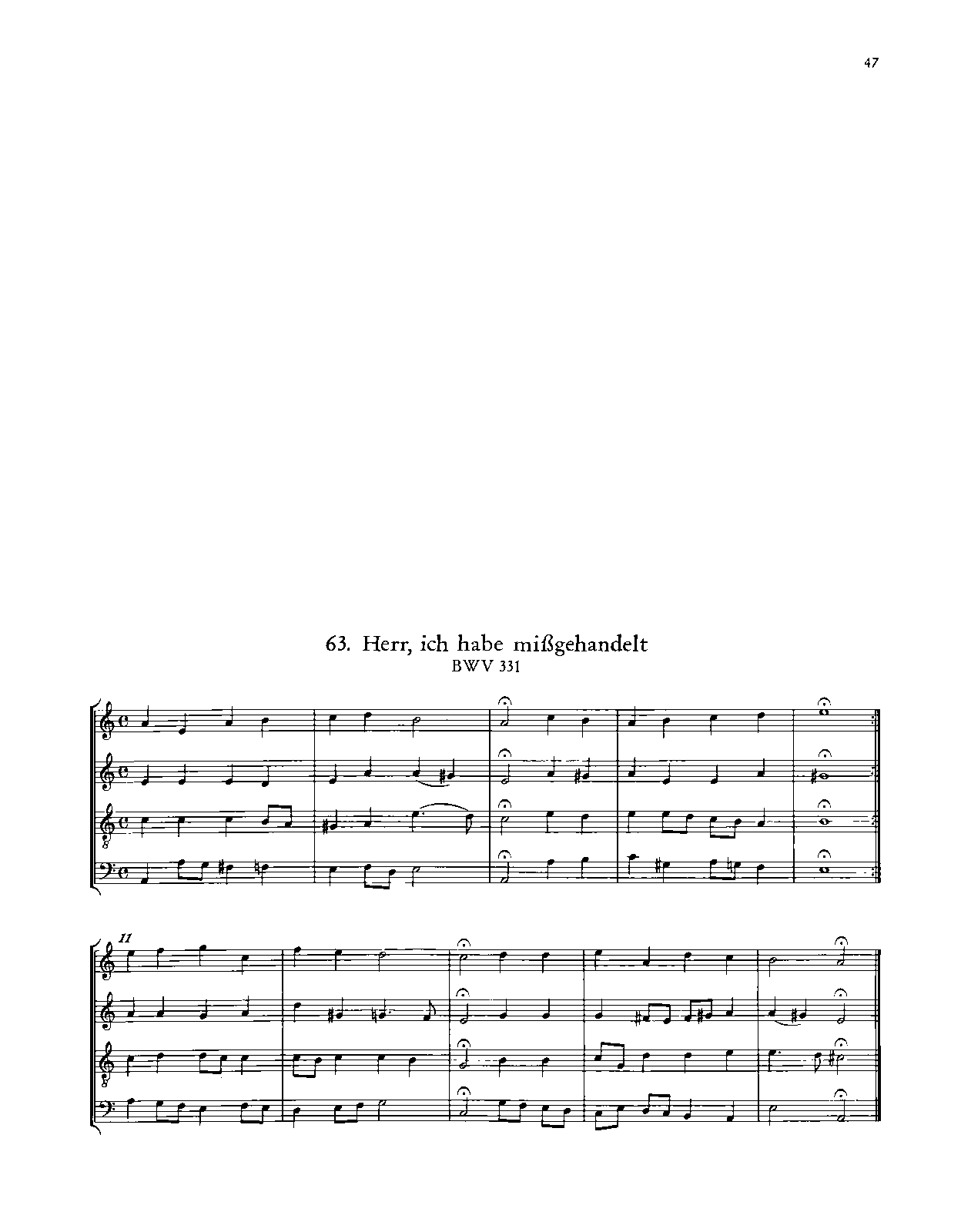 47

63. Herr, ich habe mißgehandelt
BWV 331

11